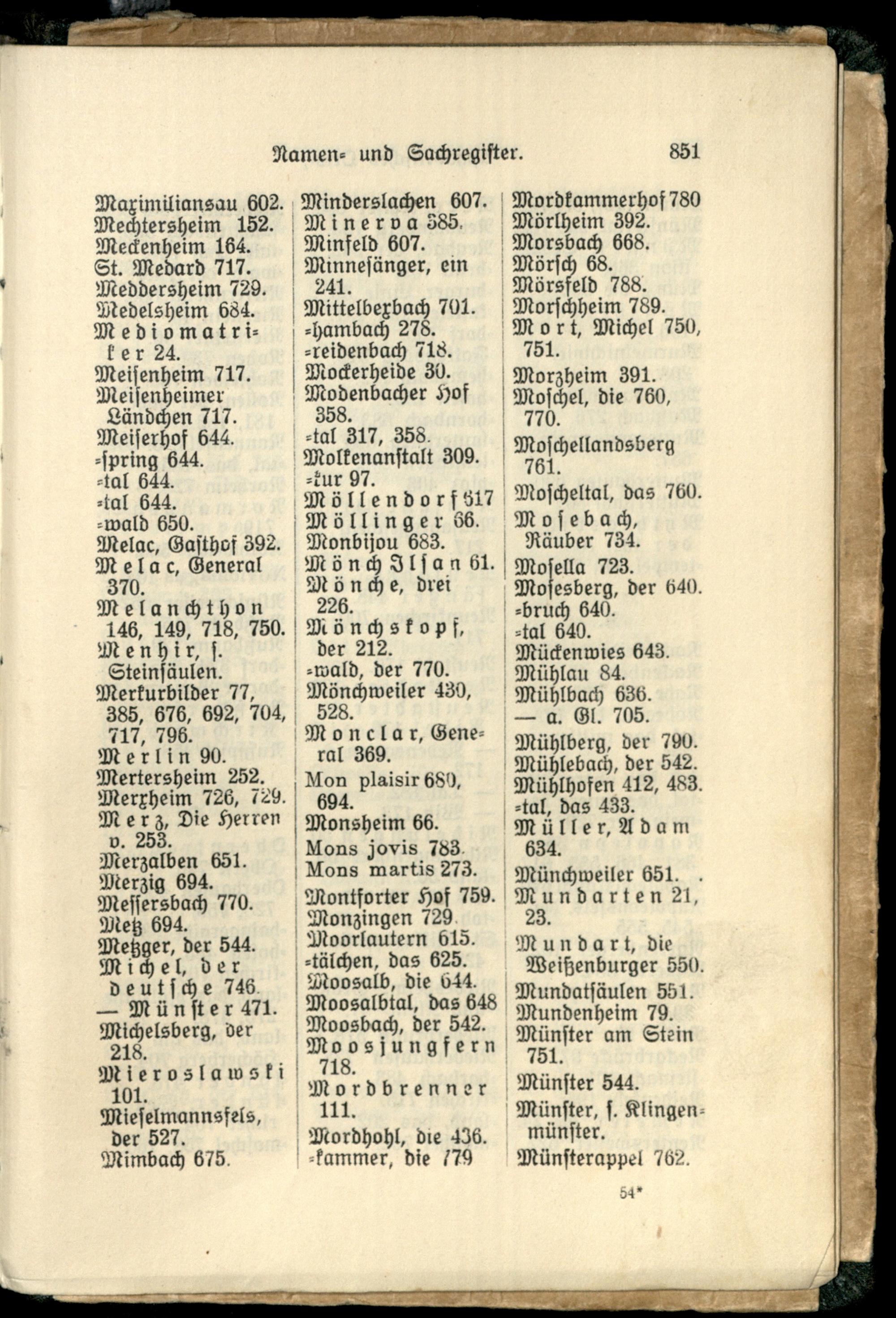 Namen- und Sachregister. 851

Maximiliansau 602.
Mechtersheim 152.
Meckenheim 164.
St. Medard 717.
Meddersheim 729.
Medelsheim 684.
Mediomatriker 24.
Meisenheim 717.
Meisenheimer Ländchen 717.
Meiserhof 644.
-spring 644.
-tal 644.
-tal 644.
-wald 650.
Melac, Gasthof 392.
Melac, General 370.
Melanchthon 146, 149, 718, 750.
Menhir, s. Steinsäulen.
Merkurbilder 77, 385, 676, 692, 704, 717, 796.
Merlin 90.
Mertersheim 252.
Merxheim 726, 729.
Merz, Die Herren v. 253.
Merzalben 651.
Merzig 694.
Messersbach 770.
Metz 694.
Metzger, der 544.
Michel, der deutsche 746.
— Münster 471.
Michelsberg, der 218.
Mieroslawski 101.
Mieselmannsfels, der 527.
Mimbach 675.

Minderslachen 607.
Minerva 385.
Minfeld 607.
Minnesänger, ein 241.
Mittelbexbach 701.
-hambach 278.
-reidenbach 718.
Mockerheide 30.
Modenbacher Hof 358.
-tal 317, 358.
Molkenanstalt 309.
-kur 97.
Möllendorf 617
Möllinger 66.
Monbijou 683.
Mönch Ilsan 61.
Mönche, drei 226.
Mönchskopf, der 212.
-wald, der 770.
Mönchweiler 430, 528.
Monclar, General 369.
Mon plaisir 680, 694.
Monsheim 66.
Mons jovis 783.
Mons martis 273.
Montforter Hof 759.
Monzingen 729.
Moorlautern 615.
-tälchen, das 625.
Moosalb, die 644.
Moosalbtal, das 648
Moosbach, der 542.
Moosjungfern 718.
Mordbrenner 111.
Mordhohl, die 436.
-kammer, die 779

Mordkammerhof 780
Mörlheim 392.
Morsbach 668.
Mörsch 68.
Mörsfeld 788.
Morschheim 789.
Mort, Michel 750, 751.
Morzheim 391.
Moschel, die 760, 770.
Moschellandsberg 761.
Moscheltal, das 760.
Mosebach, Räuber 734.
Mosella 723.
Mosesberg, der 640.
-bruch 640.
-tal 640.
Mückenwies 643.
Mühlau 84.
Mühlbach 636.
— a. Gl. 705.
Mühlberg, der 790.
Mühlebach, der 542.
Mühlhofen 412, 483.
-tal, das 433.
Müller, Adam 634.
Münchweiler 651.
Mundarten 21, 23.
Mundart, die Weißenburger 550.
Mundatsäulen 551.
Mundenheim 79.
Münster am Stein 751.
Münster 544.
Münster, s. Klingenmünster.
Münsterappel 762.

54*